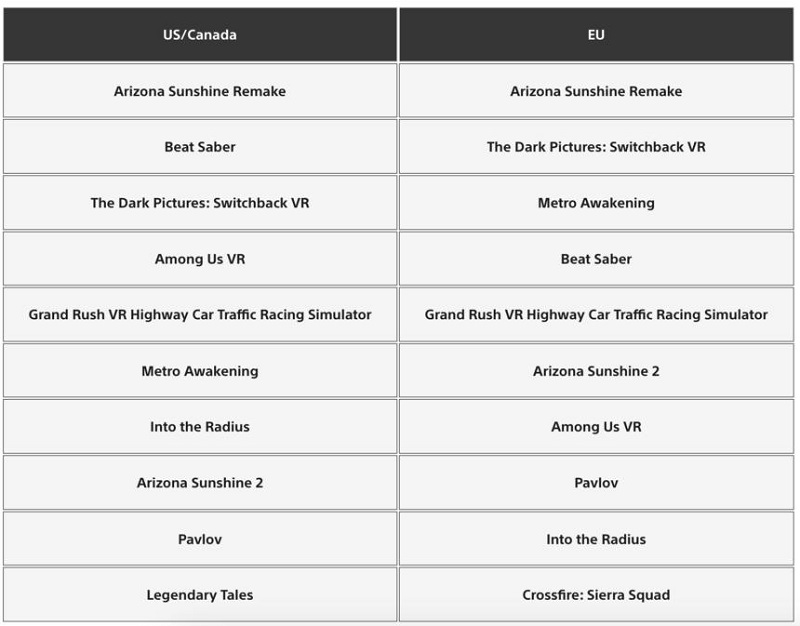 | US/Canada | EU |
|---|---|
| Arizona Sunshine Remake | Arizona Sunshine Remake |
| Beat Saber | The Dark Pictures: Switchback VR |
| The Dark Pictures: Switchback VR | Metro Awakening |
| Among Us VR | Beat Saber |
| Grand Rush VR Highway Car Traffic Racing Simulator | Grand Rush VR Highway Car Traffic Racing Simulator |
| Metro Awakening | Arizona Sunshine 2 |
| Into the Radius | Among Us VR |
| Arizona Sunshine 2 | Pavlov |
| Pavlov | Into the Radius |
| Legendary Tales | Crossfire: Sierra Squad |